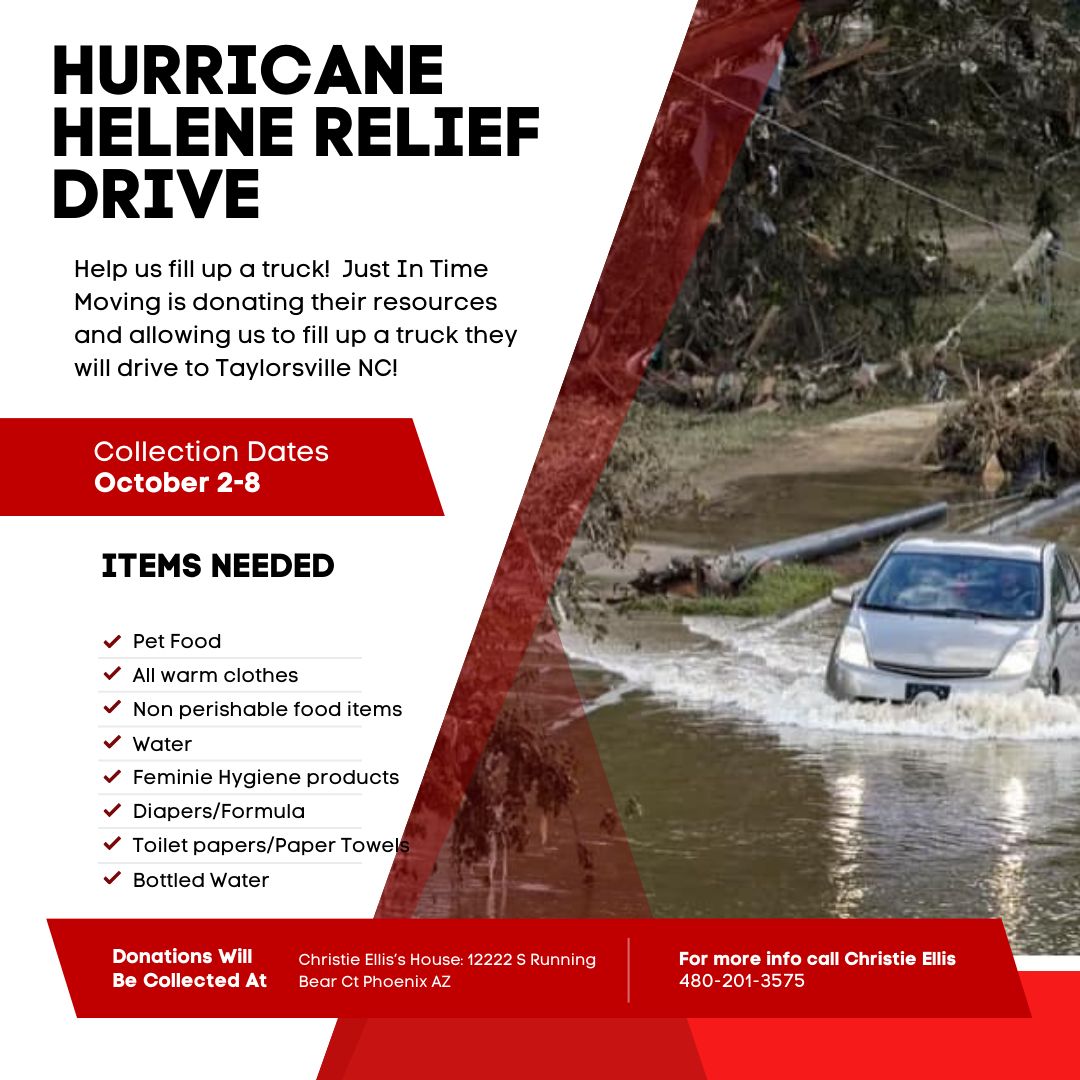 HURRICANE HELENE RELIEF DRIVE

Help us fill up a truck! Just In Time Moving is donating their resources and allowing us to fill up a truck they will drive to Taylorsville NC!

Collection Dates
October 2-8

ITEMS NEEDED

Pet Food
All warm clothes
Non perishable food items
Water
Feminie Hygiene products
Diapers/Formula
Toilet papers/Paper Towels
Bottled Water

Donations Will Be Collected At

Christie Ellis's House: 12222 S Running Bear Ct Phoenix AZ

For more info call Christie Ellis
480-201-3575